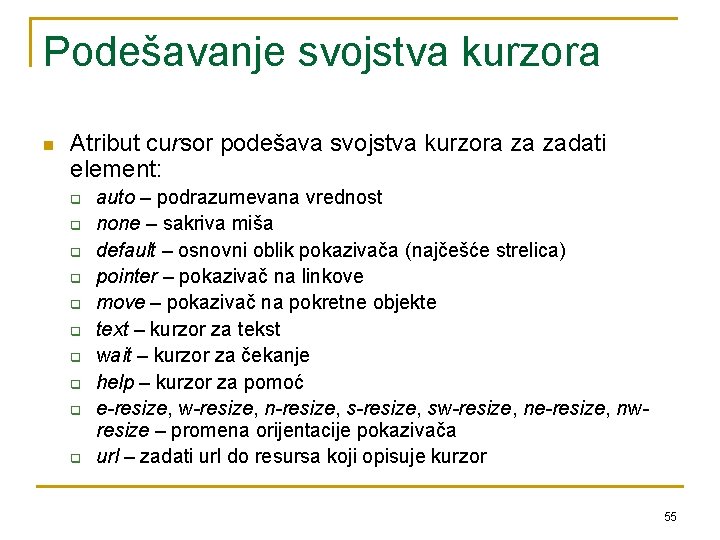 Podešavanje svojstva kurzora

Atribut cursor podešava svojstva kurzora za zadati element:

auto – podrazumevana vrednost

none – sakriva miša

default – osnovni oblik pokazivača (najčešće strelica)

pointer – pokazivač na linkove

move – pokazivač na pokretne objekte

text – kurzor za tekst

wait – kurzor za čekanje

help – kurzor za pomoć

e-resize, w-resize, n-resize, s-resize, sw-resize, ne-resize, nw-resize – promena orijentacije pokazivača

url – zadati url do resursa koji opisuje kurzor

55